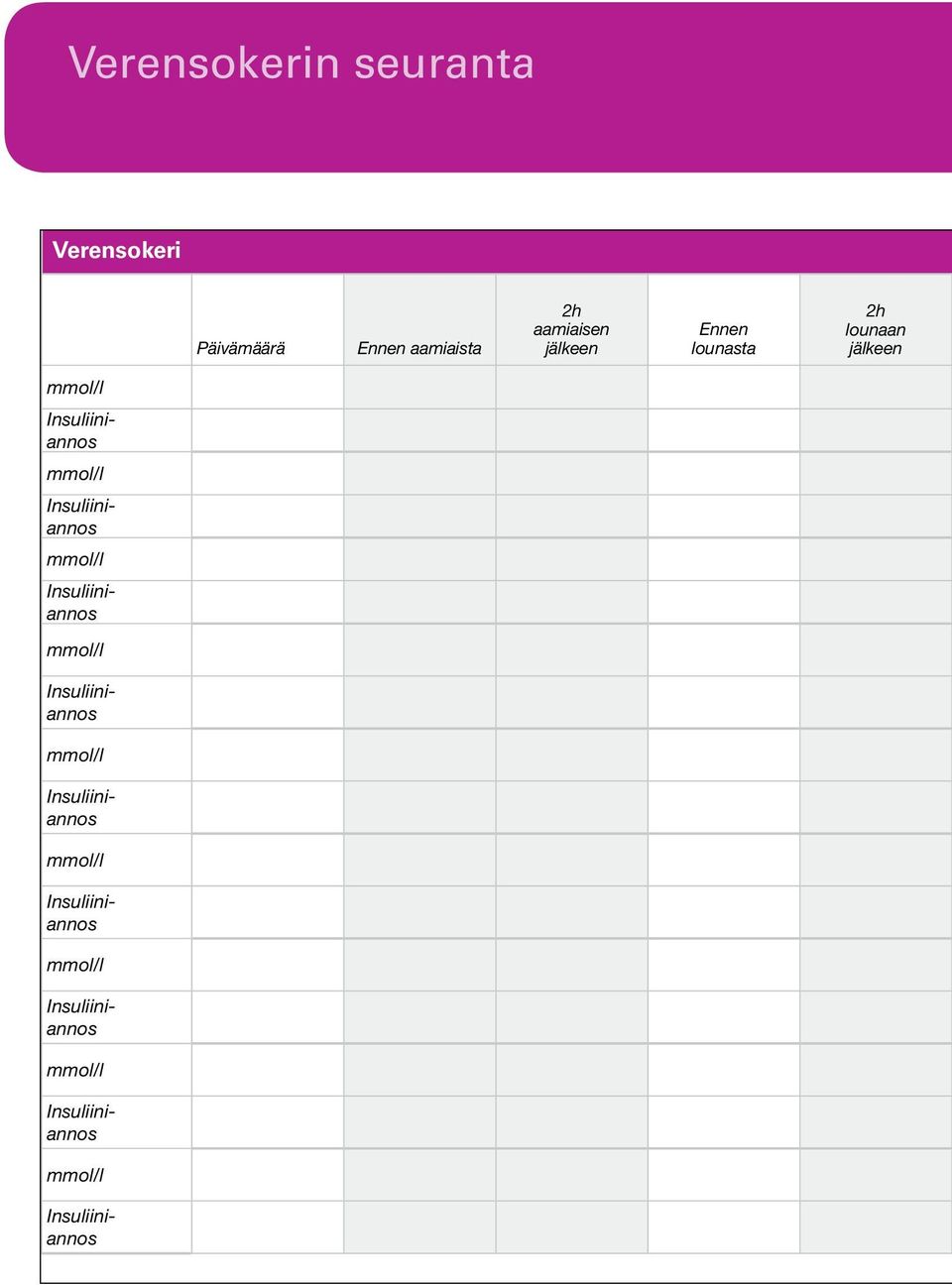 Verensokerin seuranta

Verensokeri

| | Päivämäärä | Ennen aamiaista | 2h aamiaisen jälkeen | Ennen lounasta | 2h lounaan jälkeen |
|---|---|---|---|---|---|
| mmol/l | | | | | |
| Insuliiniannos | | | | | |
| mmol/l | | | | | |
| Insuliiniannos | | | | | |
| mmol/l | | | | | |
| Insuliiniannos | | | | | |
| mmol/l | | | | | |
| Insuliiniannos | | | | | |
| mmol/l | | | | | |
| Insuliiniannos | | | | | |
| mmol/l | | | | | |
| Insuliiniannos | | | | | |
| mmol/l | | | | | |
| Insuliiniannos | | | | | |
| mmol/l | | | | | |
| Insuliiniannos | | | | | |
| mmol/l | | | | | |
| Insuliiniannos | | | | | |